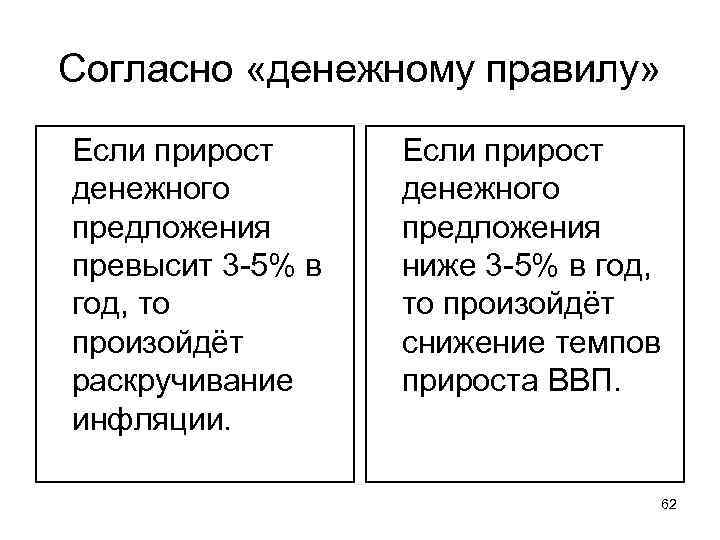 Согласно «денежному правилу»

Если прирост денежного предложения превысит 3-5% в год, то произойдёт раскручивание инфляции.

Если прирост денежного предложения ниже 3-5% в год, то произойдёт снижение темпов прироста ВВП.

62